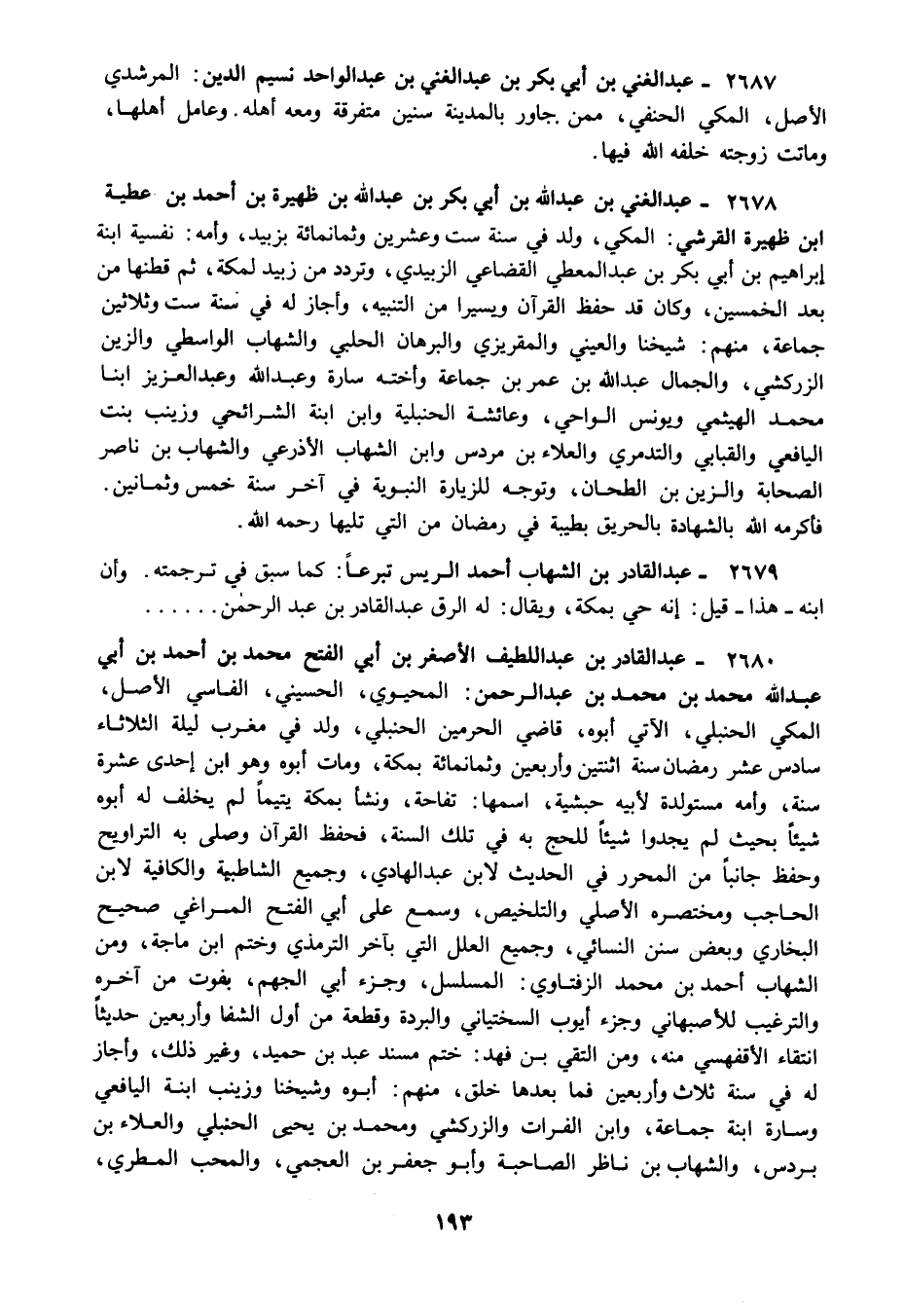 ٢٦٨٧ ـ عبدالغني بن أبي بكر بن عبدالغني بن عبدالواحد نسيم الدين: المرشدي الأصل، المكي الحنفي، ممن جاور بالمدينة سنين متفرقة ومعه أهله. وعامل أهلها، وماتت زوجته خلفه الله فيها.

٢٦٧٨ ـ عبدالغني بن عبدالله بن أبي بكر بن عبدالله بن ظهيرة بن أحمد بن عطية ابن ظهيرة القرشي: المكي، ولد في سنة ست وعشرين وثمانمائة بزبيد، وأمه: نفسية ابنة إبراهيم بن أبي بكر بن عبدالمعطي القضاعي الزبيدي، وتردد من زبيد لمكة، ثم قطنها من بعد الخمسين، وكان قد حفظ القرآن ويسيرا من التنبيه، وأجاز له في سنة ست وثلاثين جماعة، منهم: شيخنا والعيني والمقريزي والبرهان الحلبي والشهاب الواسطي والزين الزركشي، والجمال عبدالله بن عمر بن جماعة وأخته سارة وعبدالله وعبدالعزيز ابنا محمد الهيثمي ويونس الواحي، وعائشة الحنبلية وابن ابنة الشرائحي وزينب بنت اليافعي والقبابي والتدمري والعلاء بن مردس وابن الشهاب الأذرعي والشهاب بن ناصر الصحابة والزين بن الطحان، وتوجه للزيارة النبوية في آخر سنة خمس وثمانين. فأكرمه الله بالشهادة بالحريق بطيبة في رمضان من التي تليها رحمه الله.

٢٦٧٩ ـ عبدالقادر بن الشهاب أحمد الريس تبرعاً: كما سبق في ترجمته. وأن ابنه ـ هذا ـ قيل: إنه حي بمكة، ويقال: له الرق عبدالقادر بن عبد الرحمن......

٢٦٨٠ ـ عبدالقادر بن عبداللطيف الأصغر بن أبي الفتح محمد بن أحمد بن أبي عبدالله محمد بن محمد بن عبدالرحمن: المحيوي، الحسيني، الفاسي الأصل، المكي الحنبلي، الآتي أبوه، قاضي الحرمين الحنبلي، ولد في مغرب ليلة الثلاثاء سادس عشر رمضان سنة اثنتين وأربعين وثمانمائة بمكة، ومات أبوه وهو ابن إحدى عشرة سنة، وأمه مستولدة لأبيه حبشية، اسمها: تفاحة، ونشأ بمكة يتيماً لم يخلف له أبوه شيئاً بحيث لم يجدوا شيئاً للحج به في تلك السنة، فحفظ القرآن وصلى به التراويح وحفظ جانباً من المحرر في الحديث لابن عبدالهادي، وجميع الشاطبية والكافية لابن الحاجب ومختصره الأصلي والتلخيص، وسمع على أبي الفتح المراغي صحيح البخاري وبعض سنن النسائي، وجميع العلل التي بآخر الترمذي وختم ابن ماجة، ومن الشهاب أحمد بن محمد الزفتاوي: المسلسل، وجزء أبي الجهم، بفوت من آخره والترغيب للأصبهاني وجزء أيوب السختياني والبردة وقطعة من أول الشفا وأربعين حديثاً انتقاء الأقفهسي منه، ومن التقي بن فهد: ختم مسند عبد بن حميد، وغير ذلك، وأجاز له في سنة ثلاث وأربعين فما بعدها خلق، منهم: أبوه وشيخنا وزينب ابنة اليافعي وسارة ابنة جماعة، وابن الفرات والزركشي ومحمد بن يحيى الحنبلي والعلاء بن بردس، والشهاب بن ناظر الصاحبة وأبو جعفر بن العجمي، والمحب المطري،

١٩٣